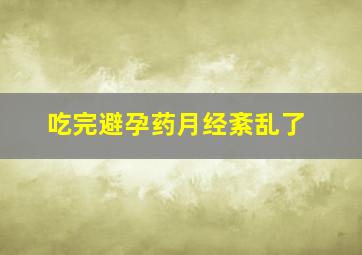 吃完避孕药月经紊乱了